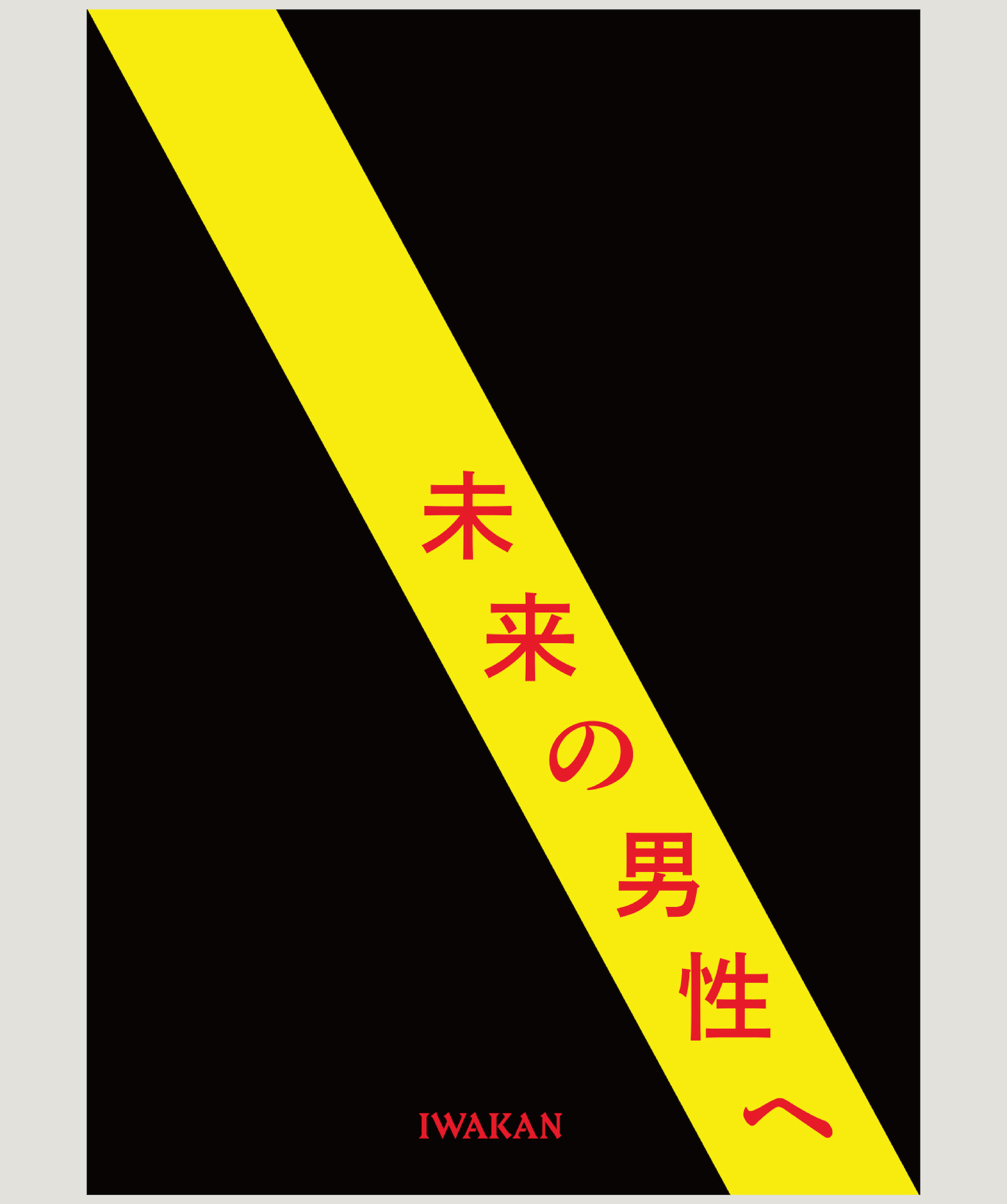 未来の男性へ

IWAKAN